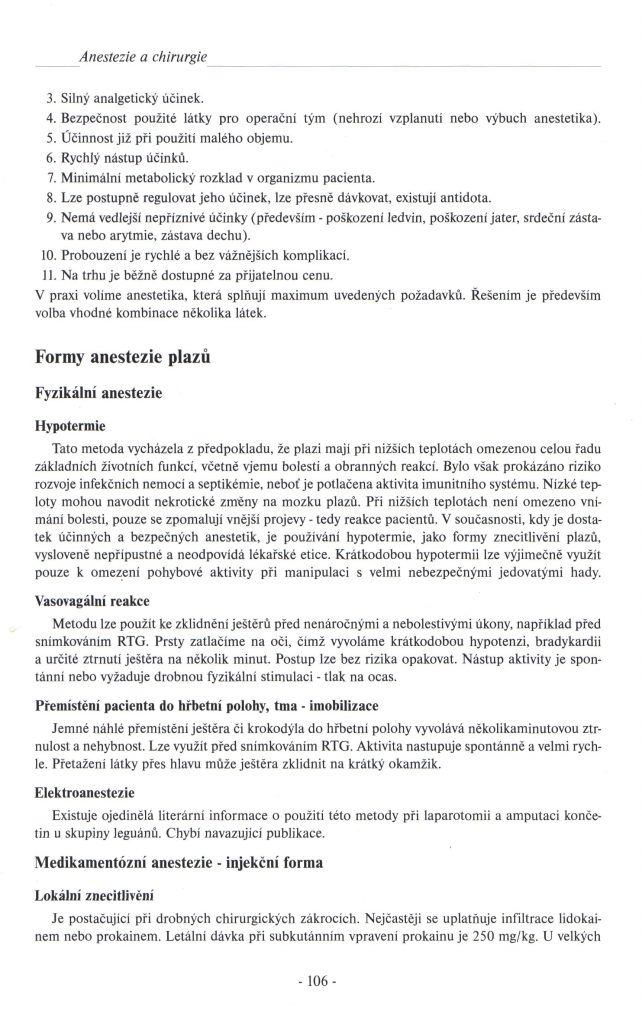 Anestezie a chirurgie

3. Silný analgetický účinek.
4. Bezpečnost použité látky pro operační tým (nehrozí vzplanutí nebo výbuch anestetika).
5. Účinnost již při použití malého objemu.
6. Rychlý nástup účinků.
7. Minimální metabolický rozklad v organizmu pacienta.
8. Lze postupně regulovat jeho účinek, lze přesně dávkovat, existují antidota.
9. Nemá vedlejší nepříznivé účinky (především - poškození ledvin, poškození jater, srdeční zástava nebo arytmie, zástava dechu).
10. Probouzení je rychlé a bez vážnějších komplikací.
11. Na trhu je běžně dostupné za přijatelnou cenu.
V praxi volíme anestetika, která splňují maximum uvedených požadavků. Řešením je především volba vhodné kombinace několika látek.

Formy anestezie plazů

Fyzikální anestezie

Hypotermie

Tato metoda vycházela z předpokladu, že plazi mají při nižších teplotách omezenou celou řadu základních životních funkcí, včetně vjemu bolesti a obranných reakcí. Bylo však prokázáno riziko rozvoje infekčních nemocí a septikémie, neboť je potlačena aktivita imunitního systému. Nízké teploty mohou navodit nekrotické změny na mozku plazů. Při nižších teplotách není omezeno vnímání bolesti, pouze se zpomalují vnější projevy - tedy reakce pacientů. V současnosti, kdy je dostatek účinných a bezpečných anestetik, je používání hypotermie, jako formy znecitlivění plazů, vysloveně nepřípustné a neodpovídá lékařské etice. Krátkodobou hypotermii lze výjimečně využít pouze k omezení pohybové aktivity při manipulaci s velmi nebezpečnými jedovatými hady.

Vasovagální reakce

Metodu lze použít ke zklidnění ještěrů před nenáročnými a nebolestivými úkony, například před snímkováním RTG. Prsty zatlačíme na oči, čímž vyvoláme krátkodobou hypotenzi, bradykardii a určité ztrnutí ještěra na několik minut. Postup lze bez rizika opakovat. Nástup aktivity je spontánní nebo vyžaduje drobnou fyzikální stimulaci - tlak na ocas.

Přemístění pacienta do hřbetní polohy, tma - imobilizace

Jemné náhlé přemístění ještěra či krokodýla do hřbetní polohy vyvolává několikaminutovou ztrnulost a nehybnost. Lze využít před snímkováním RTG. Aktivita nastupuje spontánně a velmi rychle. Přetažení látky přes hlavu může ještěra zklidnit na krátký okamžik.

Elektroanestezie

Existuje ojedinělá literární informace o použití této metody při laparotomii a amputaci končetin u skupiny leguánů. Chybí navazující publikace.

Medikamentózní anestezie - injekční forma

Lokální znecitlivění

Je postačující při drobných chirurgických zákrocích. Nejčastěji se uplatňuje infiltrace lidokainem nebo prokainem. Letální dávka při subkutánním vpravení prokainu je 250 mg/kg. U velkých

- 106 -